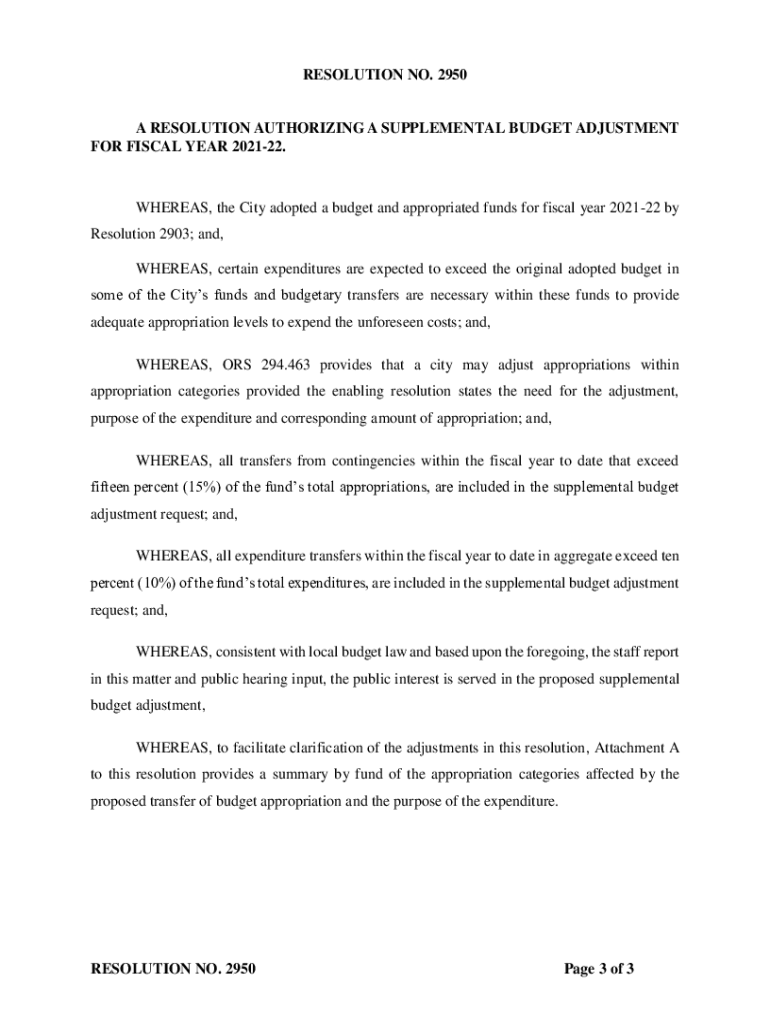 RESOLUTION NO. 2950

A RESOLUTION AUTHORIZING A SUPPLEMENTAL BUDGET ADJUSTMENT FOR FISCAL YEAR 2021-22.

WHEREAS, the City adopted a budget and appropriated funds for fiscal year 2021-22 by Resolution 2903; and,

WHEREAS, certain expenditures are expected to exceed the original adopted budget in some of the City's funds and budgetary transfers are necessary within these funds to provide adequate appropriation levels to expend the unforeseen costs; and,

WHEREAS, ORS 294.463 provides that a city may adjust appropriations within appropriation categories provided the enabling resolution states the need for the adjustment, purpose of the expenditure and corresponding amount of appropriation; and,

WHEREAS, all transfers from contingencies within the fiscal year to date that exceed fifteen percent (15%) of the fund's total appropriations, are included in the supplemental budget adjustment request; and,

WHEREAS, all expenditure transfers within the fiscal year to date in aggregate exceed ten percent (10%) of the fund's total expenditures, are included in the supplemental budget adjustment request; and,

WHEREAS, consistent with local budget law and based upon the foregoing, the staff report in this matter and public hearing input, the public interest is served in the proposed supplemental budget adjustment,

WHEREAS, to facilitate clarification of the adjustments in this resolution, Attachment A to this resolution provides a summary by fund of the appropriation categories affected by the proposed transfer of budget appropriation and the purpose of the expenditure.

RESOLUTION NO. 2950

Page 3 of 3